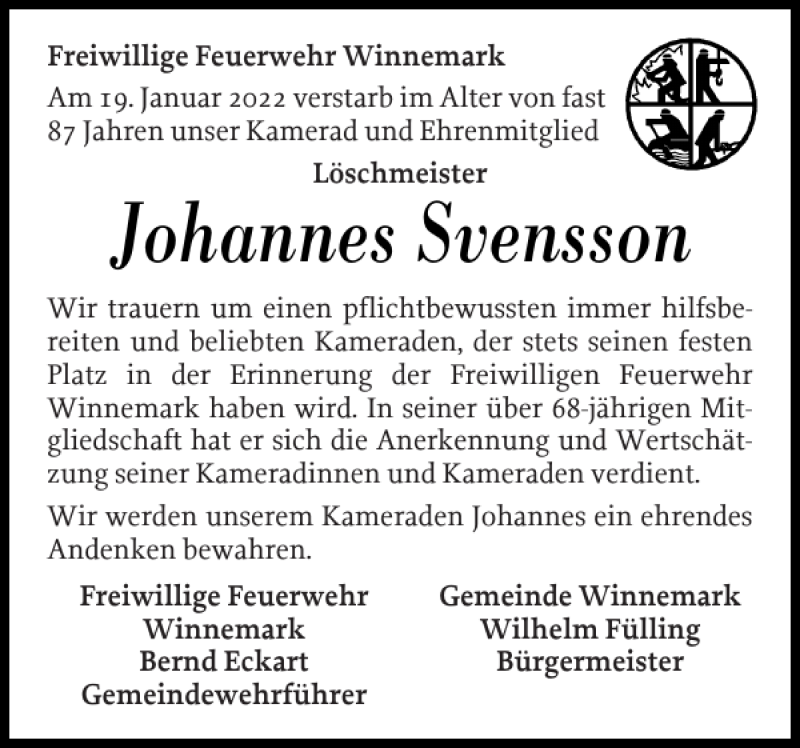 Freiwillige Feuerwehr Winnemark
Am 19. Januar 2022 verstarb im Alter von fast 87 Jahren unser Kamerad und Ehrenmitglied

Löschmeister

Johannes Svensson

Wir trauern um einen pflichtbewussten immer hilfsbereiten und beliebten Kameraden, der stets seinen festen Platz in der Erinnerung der Freiwilligen Feuerwehr Winnemark haben wird. In seiner über 68-jährigen Mitgliedschaft hat er sich die Anerkennung und Wertschätzung seiner Kameradinnen und Kameraden verdient.

Wir werden unserem Kameraden Johannes ein ehrendes Andenken bewahren.

Freiwillige Feuerwehr
Winnemark
Bernd Eckart
Gemeindewehrführer

Gemeinde Winnemark
Wilhelm Fülling
Bürgermeister